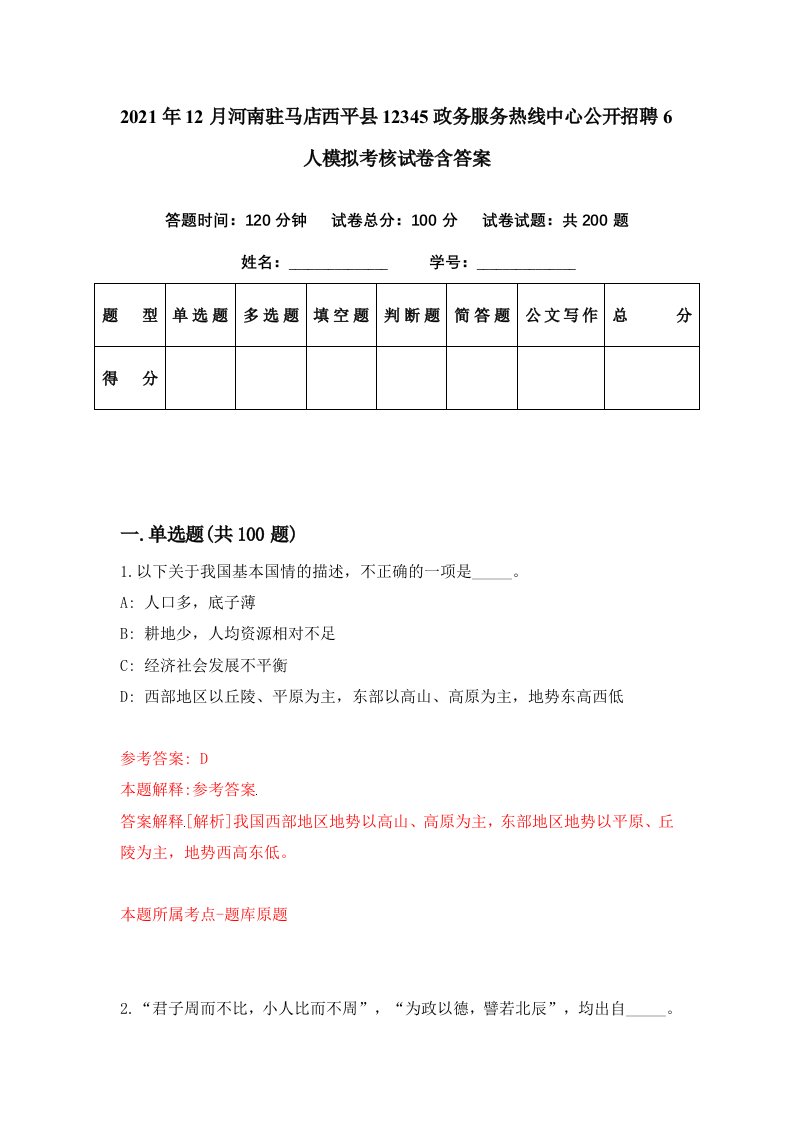 2021年12月河南驻马店西平县12345政务服务热线中心公开招聘6人模拟考核试卷含答案

答题时间：120分钟　试卷总分：100分　试卷试题：共200题

姓名：____________　学号：____________

| 题　型 | 单选题 | 多选题 | 填空题 | 判断题 | 简答题 | 公文写作 | 总　分 |
|---|---|---|---|---|---|---|---|
| 得　分 | | | | | | | |

一.单选题(共100题)

1.以下关于我国基本国情的描述，不正确的一项是_____。

A: 人口多，底子薄

B: 耕地少，人均资源相对不足

C: 经济社会发展不平衡

D: 西部地区以丘陵、平原为主，东部以高山、高原为主，地势东高西低

参考答案: D

本题解释:参考答案.

答案解释[解析]我国西部地区地势以高山、高原为主，东部地区地势以平原、丘陵为主，地势西高东低。

本题所属考点-题库原题

2.“君子周而不比，小人比而不周”，“为政以德，譬若北辰”，均出自_____。